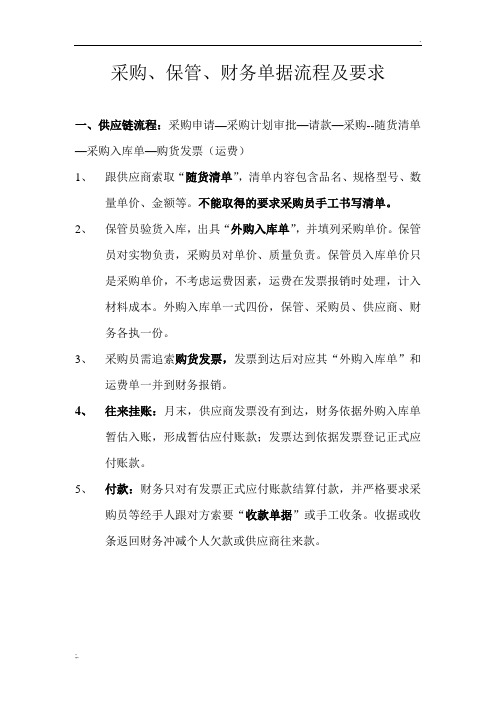 采购、保管、财务单据流程及要求

一、供应链流程：采购申请—采购计划审批—请款—采购--随货清单—采购入库单—购货发票（运费）

1、 跟供应商索取“随货清单”，清单内容包含品名、规格型号、数量单价、金额等。不能取得的要求采购员手工书写清单。

2、 保管员验货入库，出具“外购入库单”，并填列采购单价。保管员对实物负责，采购员对单价、质量负责。保管员入库单价只是采购单价，不考虑运费因素，运费在发票报销时处理，计入材料成本。外购入库单一式四份，保管、采购员、供应商、财务各执一份。

3、 采购员需追索购货发票，发票到达后对应其“外购入库单”和运费单一并到财务报销。

4、 往来挂账：月末，供应商发票没有到达，财务依据外购入库单暂估入账，形成暂估应付账款；发票达到依据发票登记正式应付账款。

5、 付款：财务只对有发票正式应付账款结算付款，并严格要求采购员等经手人跟对方索要“收款单据”或手工收条。收据或收条返回财务冲减个人欠款或供应商往来款。